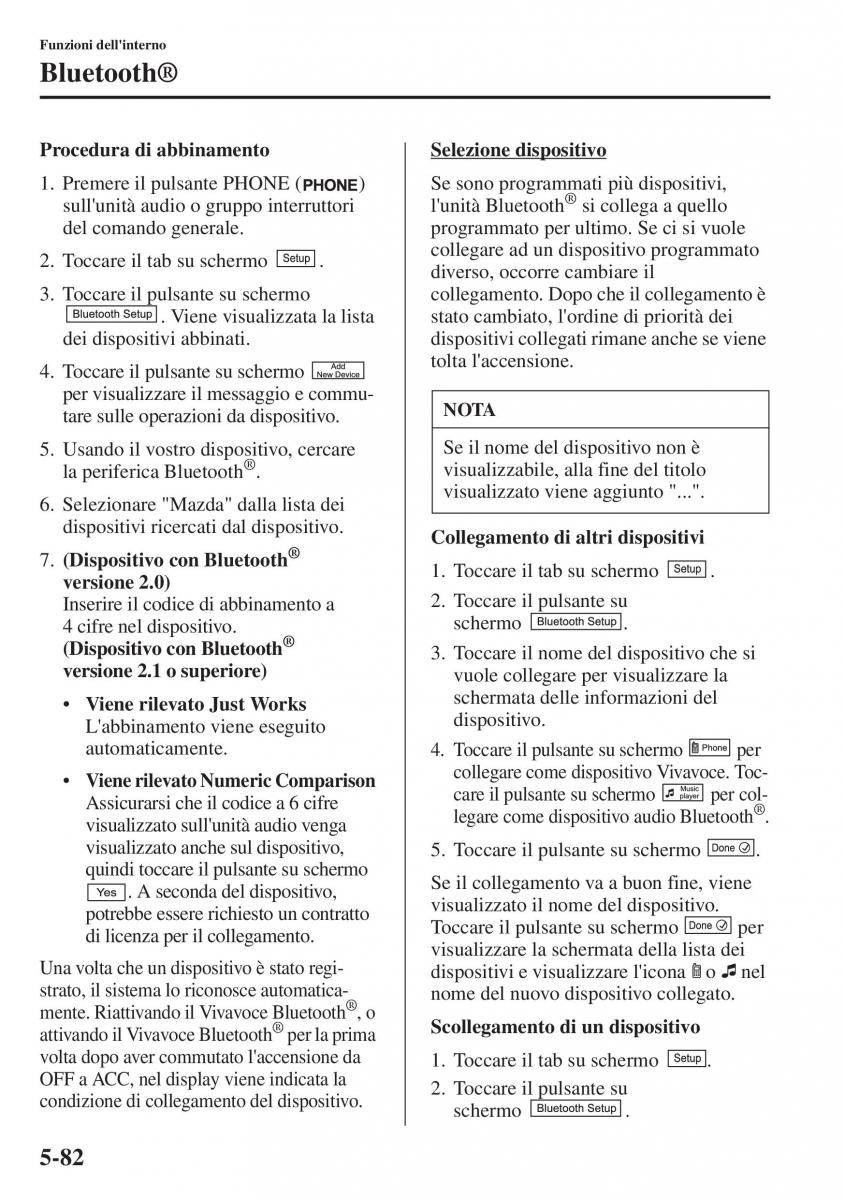 Funzioni dell'interno

Bluetooth®

Procedura di abbinamento

1. Premere il pulsante PHONE (PHONE) sull'unità audio o gruppo interruttori del comando generale.

2. Toccare il tab su schermo Setup.

3. Toccare il pulsante su schermo Bluetooth Setup. Viene visualizzata la lista dei dispositivi abbinati.

4. Toccare il pulsante su schermo Add New Device per visualizzare il messaggio e commutare sulle operazioni da dispositivo.

5. Usando il vostro dispositivo, cercare la periferica Bluetooth®.

6. Selezionare "Mazda" dalla lista dei dispositivi ricercati dal dispositivo.

7. (Dispositivo con Bluetooth® versione 2.0)
Inserire il codice di abbinamento a 4 cifre nel dispositivo.
(Dispositivo con Bluetooth® versione 2.1 o superiore)

• Viene rilevato Just Works
L'abbinamento viene eseguito automaticamente.

• Viene rilevato Numeric Comparison
Assicurarsi che il codice a 6 cifre visualizzato sull'unità audio venga visualizzato anche sul dispositivo, quindi toccare il pulsante su schermo Yes. A seconda del dispositivo, potrebbe essere richiesto un contratto di licenza per il collegamento.

Una volta che un dispositivo è stato registrato, il sistema lo riconosce automaticamente. Riattivando il Vivavoce Bluetooth®, o attivando il Vivavoce Bluetooth® per la prima volta dopo aver commutato l'accensione da OFF a ACC, nel display viene indicata la condizione di collegamento del dispositivo.

Selezione dispositivo

Se sono programmati più dispositivi, l'unità Bluetooth® si collega a quello programmato per ultimo. Se ci si vuole collegare ad un dispositivo programmato diverso, occorre cambiare il collegamento. Dopo che il collegamento è stato cambiato, l'ordine di priorità dei dispositivi collegati rimane anche se viene tolta l'accensione.

NOTA

Se il nome del dispositivo non è visualizzabile, alla fine del titolo visualizzato viene aggiunto "...".

Collegamento di altri dispositivi

1. Toccare il tab su schermo Setup.

2. Toccare il pulsante su schermo Bluetooth Setup.

3. Toccare il nome del dispositivo che si vuole collegare per visualizzare la schermata delle informazioni del dispositivo.

4. Toccare il pulsante su schermo Phone per collegare come dispositivo Vivavoce. Toccare il pulsante su schermo Music player per collegare come dispositivo audio Bluetooth®.

5. Toccare il pulsante su schermo Done.

Se il collegamento va a buon fine, viene visualizzato il nome del dispositivo. Toccare il pulsante su schermo Done per visualizzare la schermata della lista dei dispositivi e visualizzare l'icona o nel nome del nuovo dispositivo collegato.

Scollegamento di un dispositivo

1. Toccare il tab su schermo Setup.

2. Toccare il pulsante su schermo Bluetooth Setup.

5-82